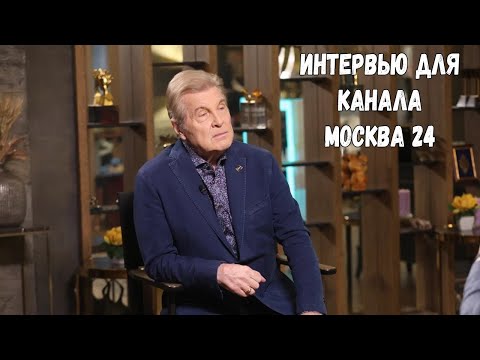 ИНТЕРВЬЮ ДЛЯ
КАНАЛА
МОСКВА 24